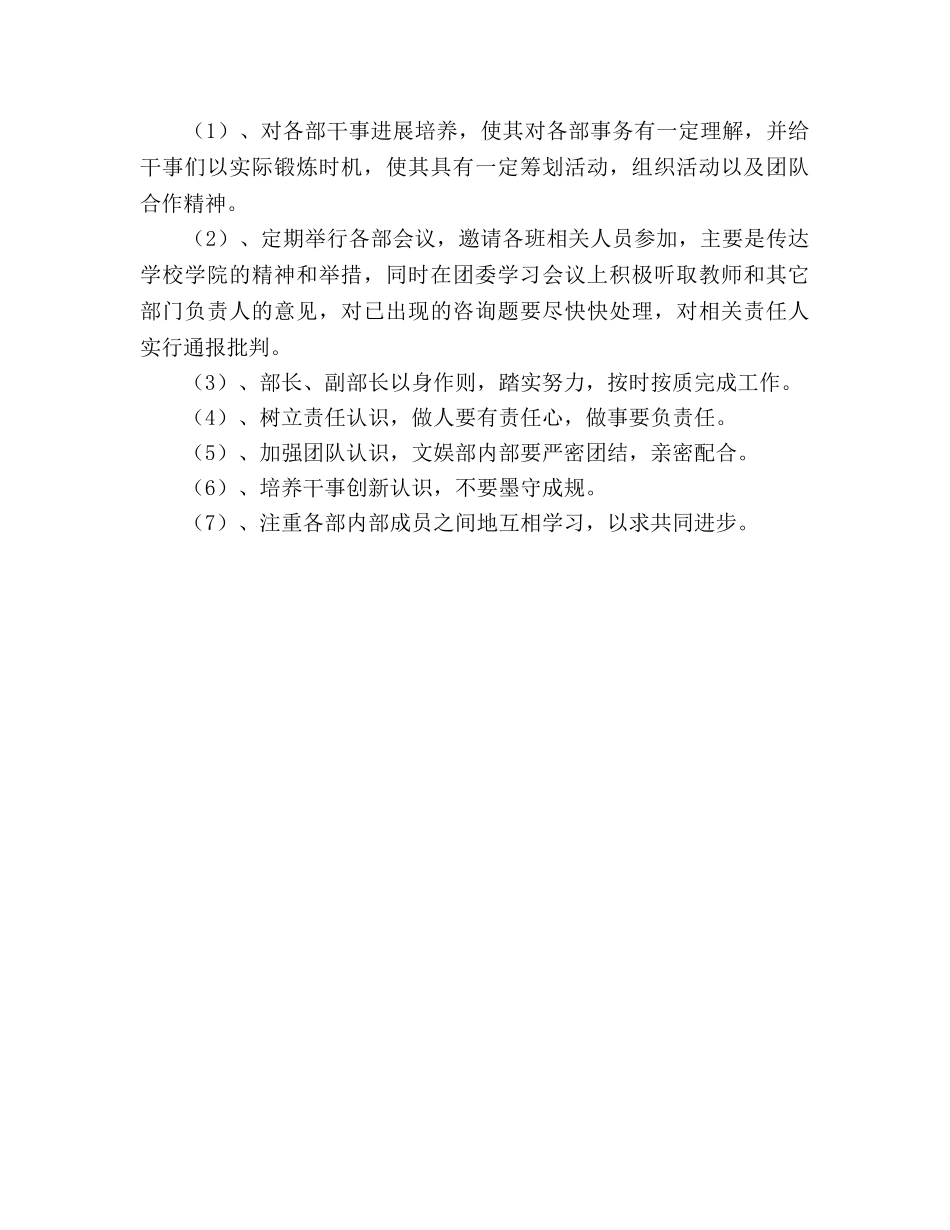 （1）、对各部干事进展培养，使其对各部事务有一定理解，并给干事们以实际锻炼时机，使其具有一定筹划活动，组织活动以及团队合作精神。

（2）、定期举行各部会议，邀请各班相关人员参加，主要是传达学校学院的精神和举措，同时在团委学习会议上积极听取教师和其它部门负责人的意见，对已出现的咨询题要尽快快处理，对相关责任人实行通报批判。

（3）、部长、副部长以身作则，踏实努力，按时按质完成工作。

（4）、树立责任认识，做人要有责任心，做事要负责任。

（5）、加强团队认识，文娱部内部要严密团结，亲密配合。

（6）、培养干事创新认识，不要墨守成规。

（7）、注重各部内部成员之间地互相学习，以求共同进步。